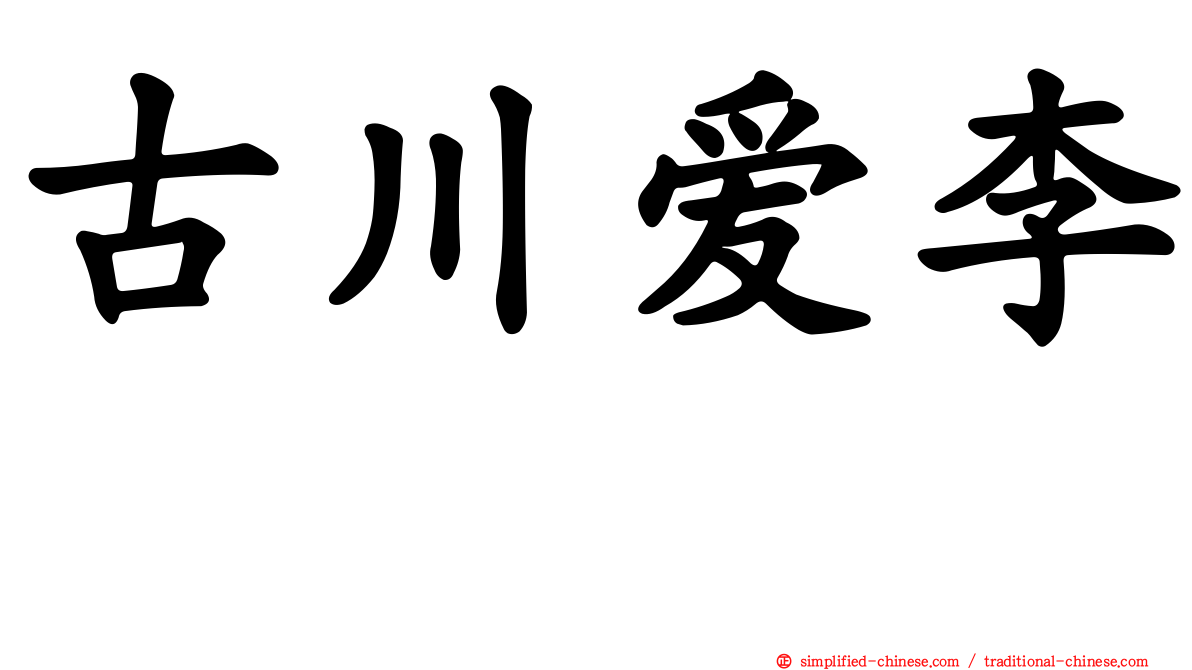 古川爱李

正 simplified-chinese.com / traditional-chinese.com